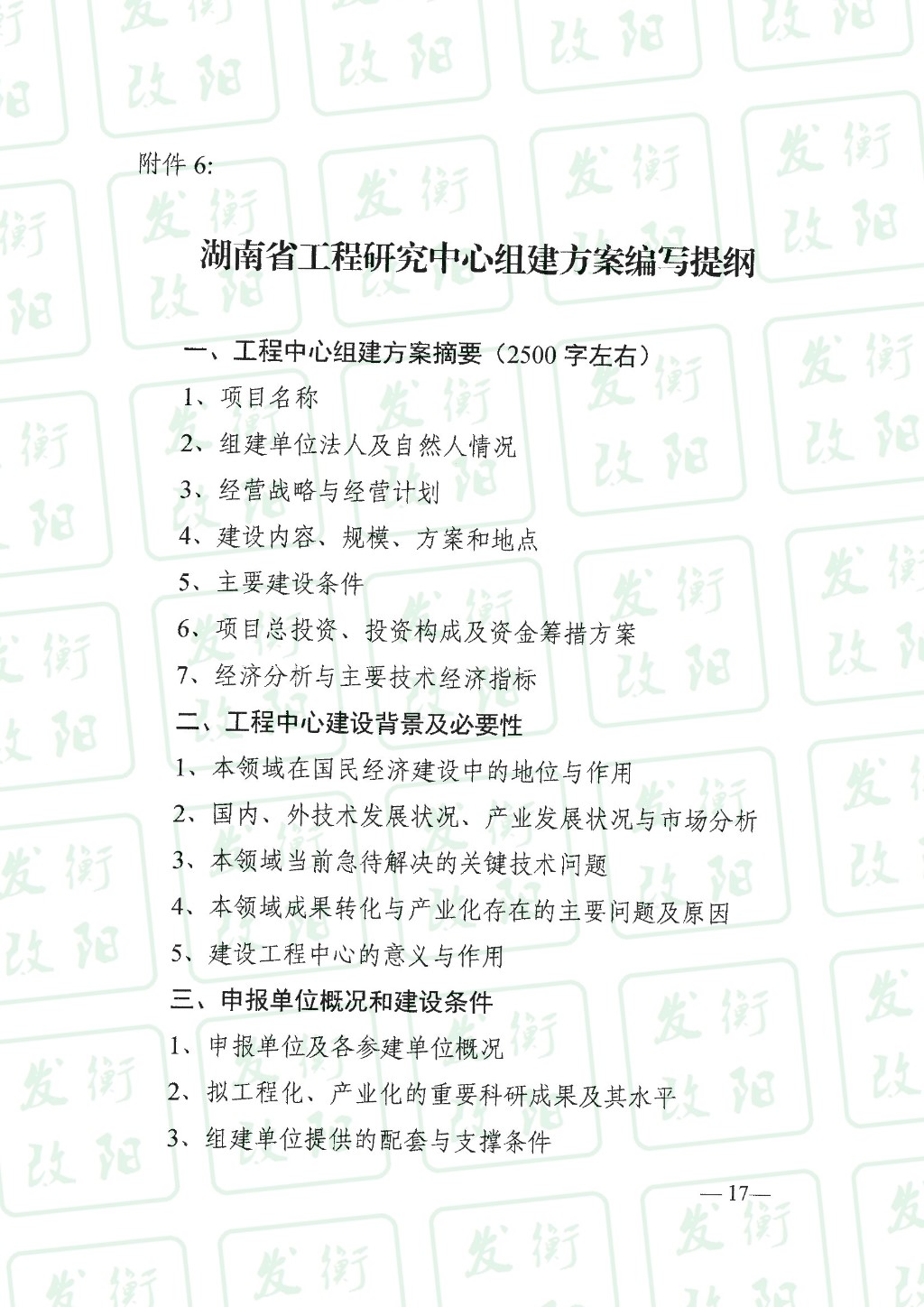 附件 6:

湖南省工程研究中心组建方案编写提纲

一、工程中心组建方案摘要（2500 字左右）

1、项目名称

2、组建单位法人及自然人情况

3、经营战略与经营计划

4、建设内容、规模、方案和地点

5、主要建设条件

6、项目总投资、投资构成及资金筹措方案

7、经济分析与主要技术经济指标

二、工程中心建设背景及必要性

1、本领域在国民经济建设中的地位与作用

2、国内、外技术发展状况、产业发展状况与市场分析

3、本领域当前急待解决的关键技术问题

4、本领域成果转化与产业化存在的主要问题及原因

5、建设工程中心的意义与作用

三、申报单位概况和建设条件

1、申报单位及各参建单位概况

2、拟工程化、产业化的重要科研成果及其水平

3、组建单位提供的配套与支撑条件

— 17—